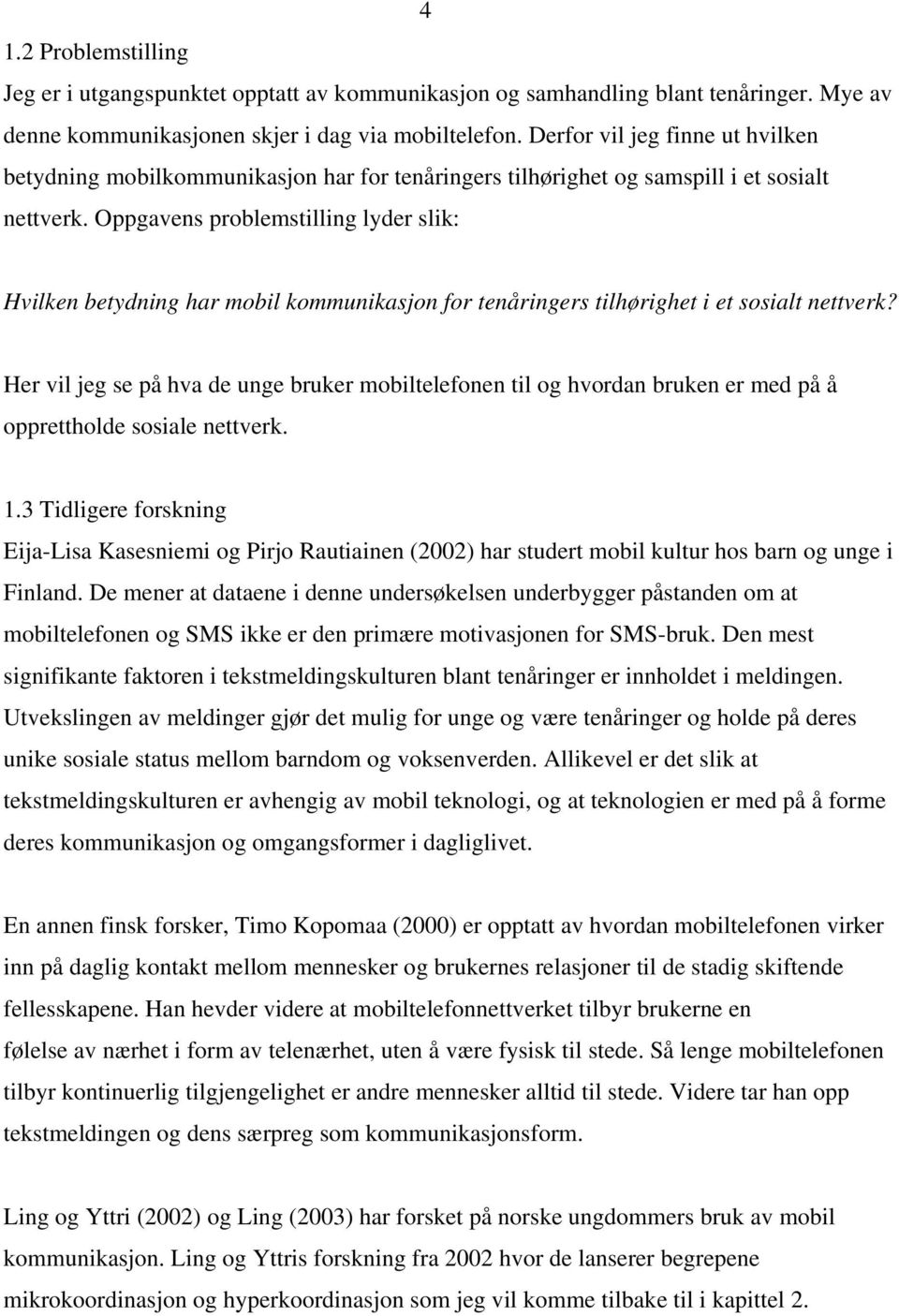 4

1.2 Problemstilling

Jeg er i utgangspunktet opptatt av kommunikasjon og samhandling blant tenåringer. Mye av denne kommunikasjonen skjer i dag via mobiltelefon. Derfor vil jeg finne ut hvilken betydning mobilkommunikasjon har for tenåringers tilhørighet og samspill i et sosialt nettverk. Oppgavens problemstilling lyder slik:

Hvilken betydning har mobil kommunikasjon for tenåringers tilhørighet i et sosialt nettverk?

Her vil jeg se på hva de unge bruker mobiltelefonen til og hvordan bruken er med på å opprettholde sosiale nettverk.

1.3 Tidligere forskning

Eija-Lisa Kasesniemi og Pirjo Rautiainen (2002) har studert mobil kultur hos barn og unge i Finland. De mener at dataene i denne undersøkelsen underbygger påstanden om at mobiltelefonen og SMS ikke er den primære motivasjonen for SMS-bruk. Den mest signifikante faktoren i tekstmeldingskulturen blant tenåringer er innholdet i meldingen. Utvekslingen av meldinger gjør det mulig for unge og være tenåringer og holde på deres unike sosiale status mellom barndom og voksenverden. Allikevel er det slik at tekstmeldingskulturen er avhengig av mobil teknologi, og at teknologien er med på å forme deres kommunikasjon og omgangsformer i dagliglivet.

En annen finsk forsker, Timo Kopomaa (2000) er opptatt av hvordan mobiltelefonen virker inn på daglig kontakt mellom mennesker og brukernes relasjoner til de stadig skiftende fellesskapene. Han hevder videre at mobiltelefonnettverket tilbyr brukerne en følelse av nærhet i form av telenærhet, uten å være fysisk til stede. Så lenge mobiltelefonen tilbyr kontinuerlig tilgjengelighet er andre mennesker alltid til stede. Videre tar han opp tekstmeldingen og dens særpreg som kommunikasjonsform.

Ling og Yttri (2002) og Ling (2003) har forsket på norske ungdommers bruk av mobil kommunikasjon. Ling og Yttris forskning fra 2002 hvor de lanserer begrepene mikrokoordinasjon og hyperkoordinasjon som jeg vil komme tilbake til i kapittel 2.